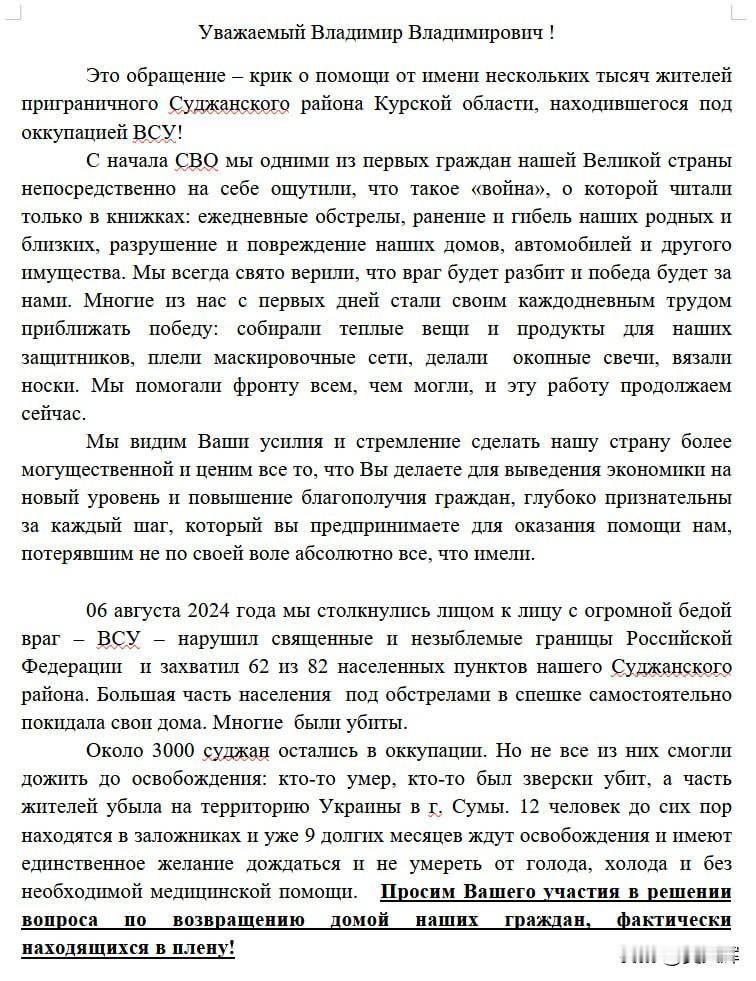 Уважаемый Владимир Владимирович !

Это обращение – крик о помощи от имени нескольких тысяч жителей приграничного Суджанского района Курской области, находившегося под оккупацией ВСУ!

С начала СВО мы одними из первых граждан нашей Великой страны непосредственно на себе ощутили, что такое «война», о которой читали только в книжках: ежедневные обстрелы, ранение и гибель наших родных и близких, разрушение и повреждение наших домов, автомобилей и другого имущества. Мы всегда свято верили, что враг будет разбит и победа будет за нами. Многие из нас с первых дней стали своим каждодневным трудом приближать победу: собирали теплые вещи и продукты для наших защитников, плели маскировочные сети, делали окопные свечи, вязали носки. Мы помогали фронту всем, чем могли, и эту работу продолжаем сейчас.

Мы видим Ваши усилия и стремление сделать нашу страну более могущественной и ценим все то, что Вы делаете для выведения экономики на новый уровень и повышение благополучия граждан, глубоко признательны за каждый шаг, который вы предпринимаете для оказания помощи нам, потерявшим не по своей воле абсолютно все, что имели.

06 августа 2024 года мы столкнулись лицом к лицу с огромной бедой враг – ВСУ – нарушил священные и незыблемые границы Российской Федерации и захватил 62 из 82 населенных пунктов нашего Суджанского района. Большая часть населения под обстрелами в спешке самостоятельно покидала свои дома. Многие были убиты.

Около 3000 суджан остались в оккупации. Но не все из них смогли дожить до освобождения: кто-то умер, кто-то был зверски убит, а часть жителей убыла на территорию Украины в г. Сумы. 12 человек до сих пор находятся в заложниках и уже 9 долгих месяцев ждут освобождения и имеют единственное желание дождаться и не умереть от голода, холода и без необходимой медицинской помощи. Просим Вашего участия в решении вопроса по возвращению домой наших граждан, фактически находящихся в плену!